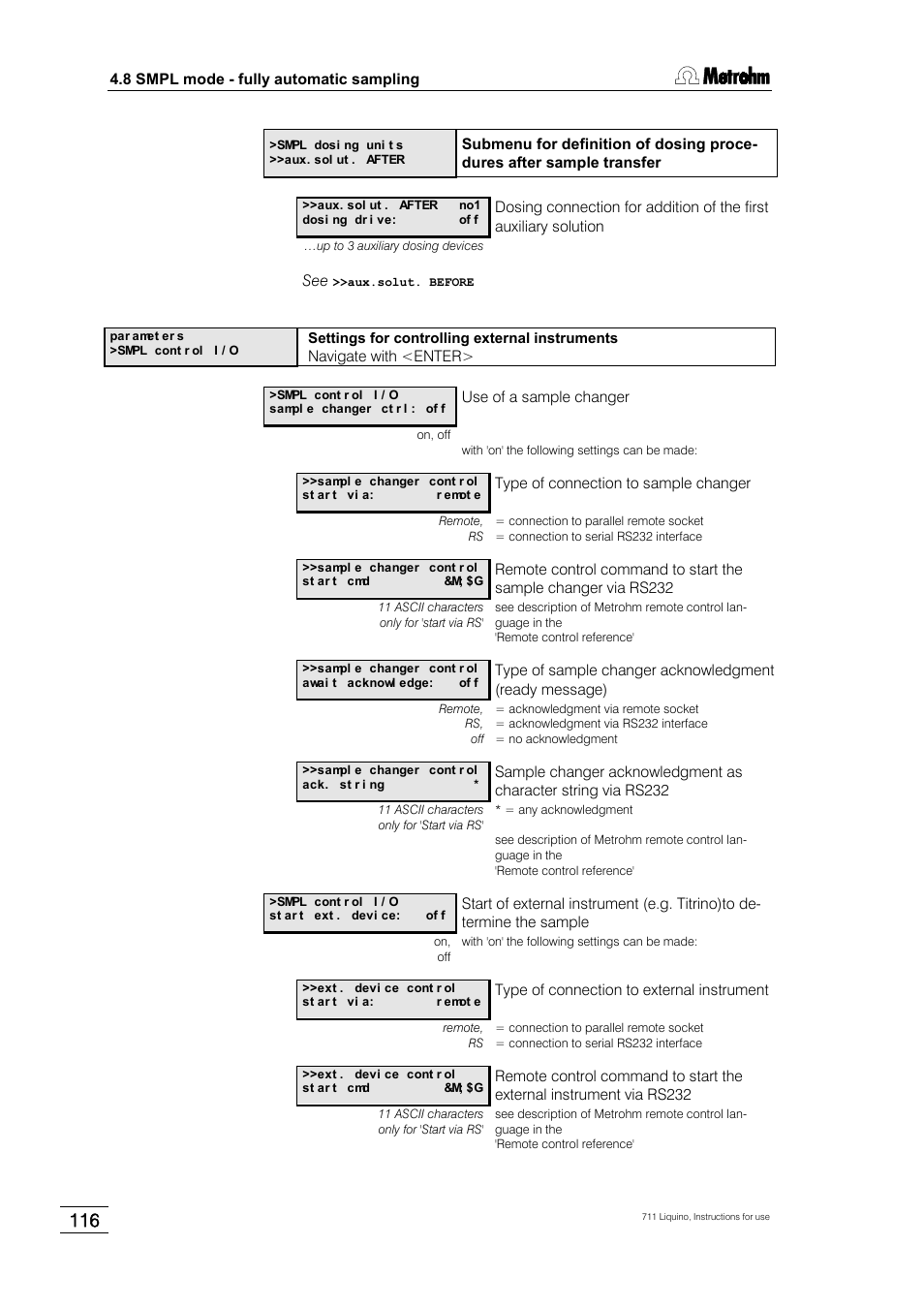 4.8 SMPL mode - fully automatic sampling

Metrohm

>SMPL dosing units
>>aux.solut. AFTER

Submenu for definition of dosing procedures after sample transfer

>>aux.solut. AFTER no1
dosing drive: off

Dosing connection for addition of the first auxiliary solution

…up to 3 auxiliary dosing devices

See >>aux.solut. BEFORE

parameters
>SMPL control I/O

Settings for controlling external instruments
Navigate with <ENTER>

>SMPL control I/O
sample changer ctrl: off

Use of a sample changer

on, off

with 'on' the following settings can be made:

>>sample changer control
start via: remote

Type of connection to sample changer

Remote, = connection to parallel remote socket
RS = connection to serial RS232 interface

>>sample changer control
start cmd &M;$G

Remote control command to start the sample changer via RS232

11 ASCII characters
only for 'start via RS'

see description of Metrohm remote control language in the 'Remote control reference'

>>sample changer control
await acknowledge: off

Type of sample changer acknowledgment (ready message)

Remote, = acknowledgment via remote socket
RS, = acknowledgment via RS232 interface
off = no acknowledgment

>>sample changer control
ack. string *

Sample changer acknowledgment as character string via RS232

11 ASCII characters
only for 'Start via RS'

* = any acknowledgment

see description of Metrohm remote control language in the 'Remote control reference'

>SMPL control I/O
start ext. device: off

Start of external instrument (e.g. Titrino)to determine the sample

on, off

with 'on' the following settings can be made:

>>ext. device control
start via: remote

Type of connection to external instrument

remote, = connection to parallel remote socket
RS = connection to serial RS232 interface

>>ext. device control
start cmd &M;$G

Remote control command to start the external instrument via RS232

11 ASCII characters
only for 'Start via RS'

see description of Metrohm remote control language in the 'Remote control reference'

116

711 Liquino, Instructions for use